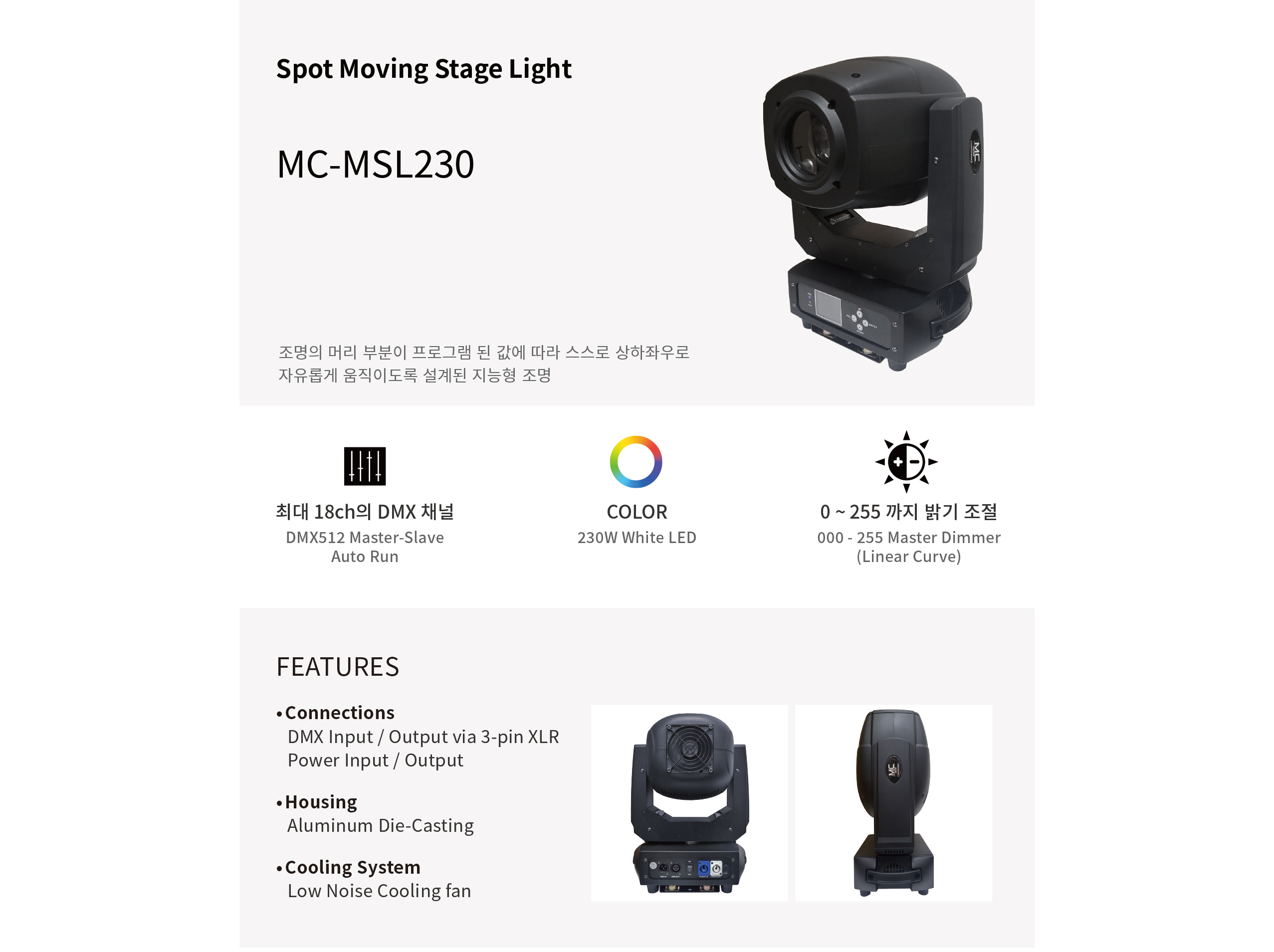 Spot Moving Stage Light

MC-MSL230

조명의 머리 부분이 프로그램 된 값에 따라 스스로 상하좌우로 자유롭게 움직이도록 설계된 지능형 조명

최대 18ch의 DMX 채널
DMX512 Master-Slave
Auto Run

COLOR
230W White LED

0 ~ 255 까지 밝기 조절
000 - 255 Master Dimmer
(Linear Curve)

FEATURES

• Connections
DMX Input / Output via 3-pin XLR
Power Input / Output

• Housing
Aluminum Die-Casting

• Cooling System
Low Noise Cooling fan